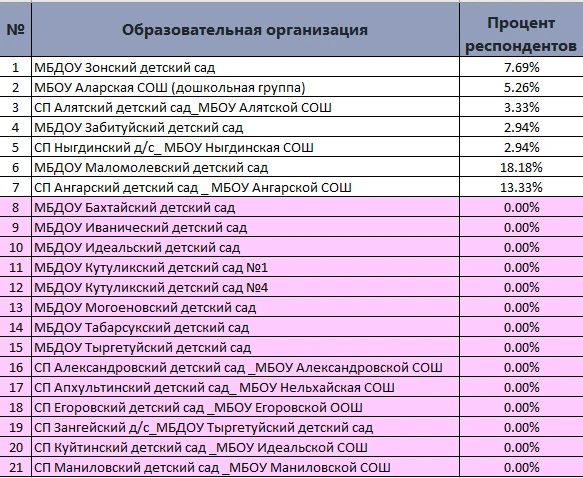 | № | Образовательная организация | Процент респондентов |
|---|---|---|
| 1 | МБДОУ Зонский детский сад | 7.69% |
| 2 | МБОУ Аларская СОШ (дошкольная группа) | 5.26% |
| 3 | СП Алятский детский сад_МБОУ Алятской СОШ | 3.33% |
| 4 | МБДОУ Забитуйский детский сад | 2.94% |
| 5 | СП Ныгдинский д/с_ МБОУ Ныгдинская СОШ | 2.94% |
| 6 | МБДОУ Маломолевский детский сад | 18.18% |
| 7 | СП Ангарский детский сад _ МБОУ Ангарской СОШ | 13.33% |
| 8 | МБДОУ Бахтайский детский сад | 0.00% |
| 9 | МБДОУ Иванический детский сад | 0.00% |
| 10 | МБДОУ Идеальский детский сад | 0.00% |
| 11 | МБДОУ Кутуликский детский сад №1 | 0.00% |
| 12 | МБДОУ Кутуликский детский сад №4 | 0.00% |
| 13 | МБДОУ Могоеновский детский сад | 0.00% |
| 14 | МБДОУ Табарсукский детский сад | 0.00% |
| 15 | МБДОУ Тыргетуйский детский сад | 0.00% |
| 16 | СП Александровский детский сад _МБОУ Александровской СОШ | 0.00% |
| 17 | СП Апхультинский детский сад_ МБОУ Нельхайская СОШ | 0.00% |
| 18 | СП Егоровский детский сад _МБОУ Егоровской ООШ | 0.00% |
| 19 | СП Зангейский д/с_МБДОУ Тыргетуйский детский сад | 0.00% |
| 20 | СП Куйтинский детский сад _МБОУ Идеальской СОШ | 0.00% |
| 21 | СП Маниловский детский сад _МБОУ Маниловской СОШ | 0.00% |